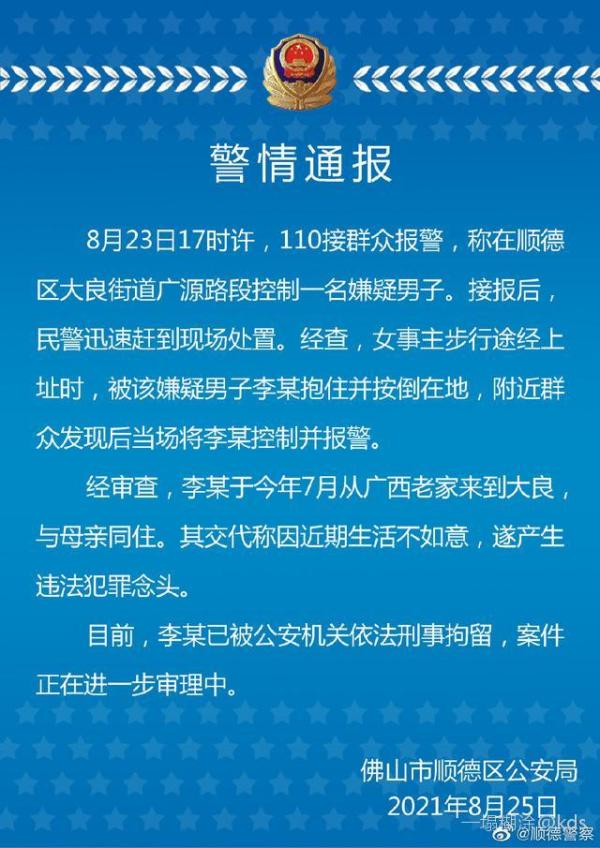 警情通报

8月23日17时许，110接群众报警，称在顺德区大良街道广源路段控制一名嫌疑男子。接报后，民警迅速赶到现场处置。经查，女事主步行途经上址时，被该嫌疑男子李某抱住并按倒在地，附近群众发现后当场将李某控制并报警。

经审查，李某于今年7月从广西老家来到大良，与母亲同住。其交代称因近期生活不如意，遂产生违法犯罪念头。

目前，李某已被公安机关依法刑事拘留，案件正在进一步审理中。

佛山市顺德区公安局
2021年8月25日

一塌糊涂@kds
@顺德警察